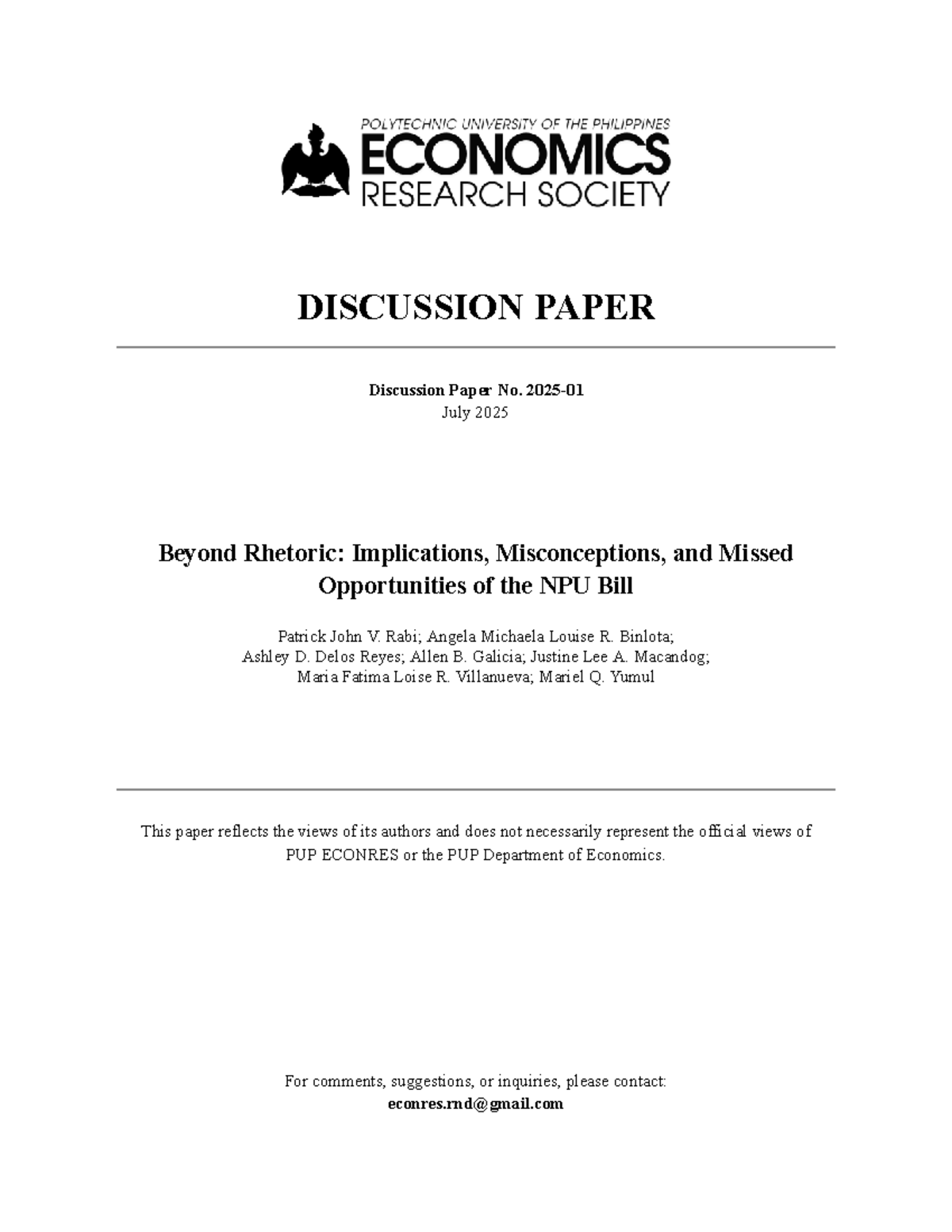 POLYTECHNIC UNIVERSITY OF THE PHILIPPINES
ECONOMICS
RESEARCH SOCIETY

DISCUSSION PAPER

Discussion Paper No. 2025-01
July 2025

Beyond Rhetoric: Implications, Misconceptions, and Missed Opportunities of the NPU Bill

Patrick John V. Rabi; Angela Michaela Louise R. Binlota; Ashley D. Delos Reyes; Allen B. Galicia; Justine Lee A. Macandog; Maria Fatima Loise R. Villanueva; Mariel Q. Yumul

This paper reflects the views of its authors and does not necessarily represent the official views of PUP ECONRES or the PUP Department of Economics.

For comments, suggestions, or inquiries, please contact:
econres.rnd@gmail.com